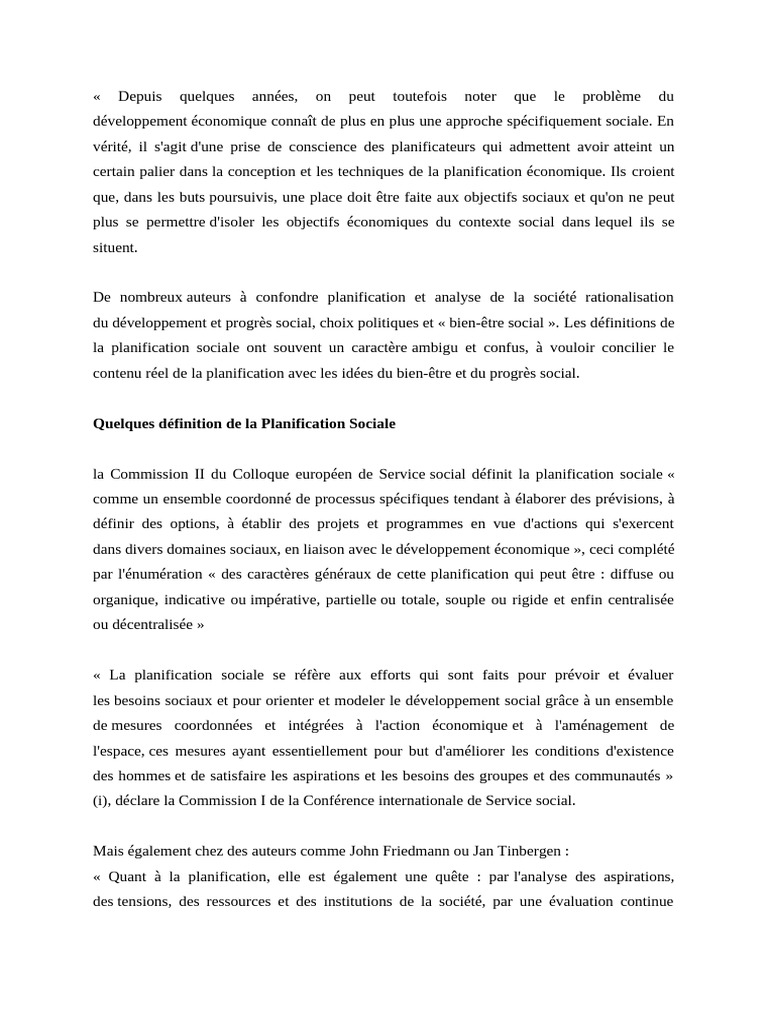 « Depuis quelques années, on peut toutefois noter que le problème du développement économique connaît de plus en plus une approche spécifiquement sociale. En vérité, il s'agit d'une prise de conscience des planificateurs qui admettent avoir atteint un certain palier dans la conception et les techniques de la planification économique. Ils croient que, dans les buts poursuivis, une place doit être faite aux objectifs sociaux et qu'on ne peut plus se permettre d'isoler les objectifs économiques du contexte social dans lequel ils se situent.

De nombreux auteurs à confondre planification et analyse de la société rationalisation du développement et progrès social, choix politiques et « bien-être social ». Les définitions de la planification sociale ont souvent un caractère ambigu et confus, à vouloir concilier le contenu réel de la planification avec les idées du bien-être et du progrès social.

Quelques définition de la Planification Sociale

la Commission II du Colloque européen de Service social définit la planification sociale « comme un ensemble coordonné de processus spécifiques tendant à élaborer des prévisions, à définir des options, à établir des projets et programmes en vue d'actions qui s'exercent dans divers domaines sociaux, en liaison avec le développement économique », ceci complété par l'énumération « des caractères généraux de cette planification qui peut être : diffuse ou organique, indicative ou impérative, partielle ou totale, souple ou rigide et enfin centralisée ou décentralisée »

« La planification sociale se réfère aux efforts qui sont faits pour prévoir et évaluer les besoins sociaux et pour orienter et modeler le développement social grâce à un ensemble de mesures coordonnées et intégrées à l'action économique et à l'aménagement de l'espace, ces mesures ayant essentiellement pour but d'améliorer les conditions d'existence des hommes et de satisfaire les aspirations et les besoins des groupes et des communautés » (i), déclare la Commission I de la Conférence internationale de Service social.

Mais également chez des auteurs comme John Friedmann ou Jan Tinbergen :
« Quant à la planification, elle est également une quête : par l'analyse des aspirations, des tensions, des ressources et des institutions de la société, par une évaluation continue